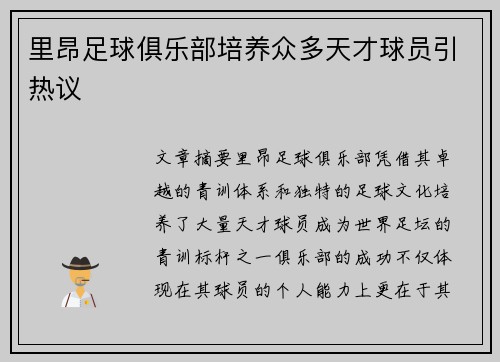 里昂足球俱乐部培养众多天才球员引热议

文章摘要里昂足球俱乐部凭借其卓越的青训体系和独特的足球文化培养了大量天才球员成为世界足坛的青训标杆之一俱乐部的成功不仅体现在其球员的个人能力上更在于其